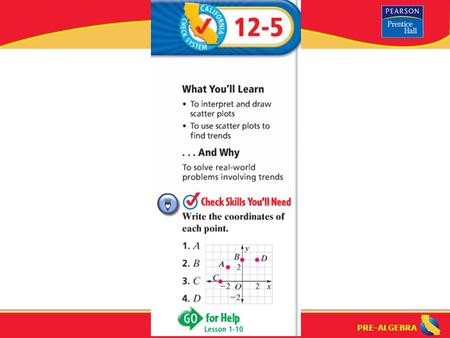 CALIFORNIA CHECK SYSTEM

12-5

PEARSON
Prentice Hall

What You'll Learn

• To interpret and draw scatter plots

• To use scatter plots to find trends

. . . And Why

To solve real-world problems involving trends

Check Skills You'll Need

Write the coordinates of each point.

1. $A$

2. $B$

3. $C$

4. $D$

$y$ $B$ $D$ $A$ $2$ $C$ $-2$ $O$ $2$ $x$ $-2$

GO for Help
Lesson 1-10

PRE-ALGEBRA